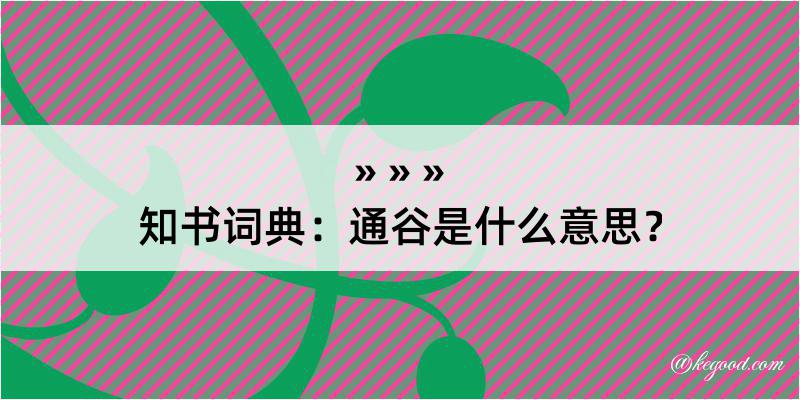 » » »
知书词典：通谷是什么意思？

@kegood.com